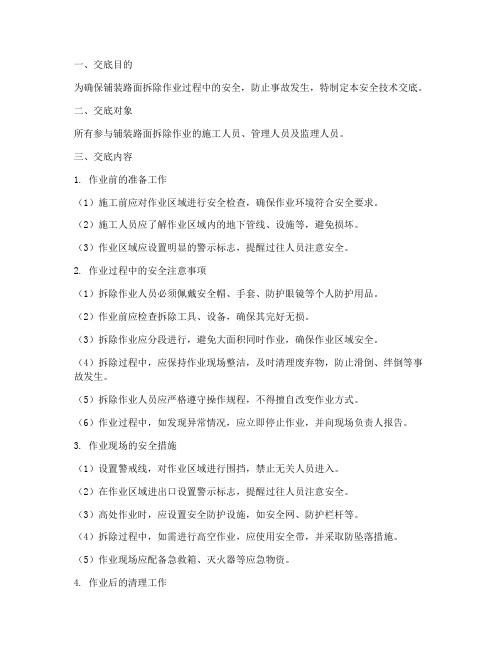 一、交底目的

为确保铺装路面拆除作业过程中的安全，防止事故发生，特制定本安全技术交底。

二、交底对象

所有参与铺装路面拆除作业的施工人员、管理人员及监理人员。

三、交底内容

1. 作业前的准备工作

（1）施工前应对作业区域进行安全检查，确保作业环境符合安全要求。

（2）施工人员应了解作业区域内的地下管线、设施等，避免损坏。

（3）作业区域应设置明显的警示标志，提醒过往人员注意安全。

2. 作业过程中的安全注意事项

（1）拆除作业人员必须佩戴安全帽、手套、防护眼镜等个人防护用品。

（2）作业前应检查拆除工具、设备，确保其完好无损。

（3）拆除作业应分段进行，避免大面积同时作业，确保作业区域安全。

（4）拆除过程中，应保持作业现场整洁，及时清理废弃物，防止滑倒、绊倒等事故发生。

（5）拆除作业人员应严格遵守操作规程，不得擅自改变作业方式。

（6）作业过程中，如发现异常情况，应立即停止作业，并向现场负责人报告。

3. 作业现场的安全措施

（1）设置警戒线，对作业区域进行围挡，禁止无关人员进入。

（2）在作业区域进出口设置警示标志，提醒过往人员注意安全。

（3）高处作业时，应设置安全防护设施，如安全网、防护栏杆等。

（4）拆除过程中，如需进行高空作业，应使用安全带，并采取防坠落措施。

（5）作业现场应配备急救箱、灭火器等应急物资。

4. 作业后的清理工作